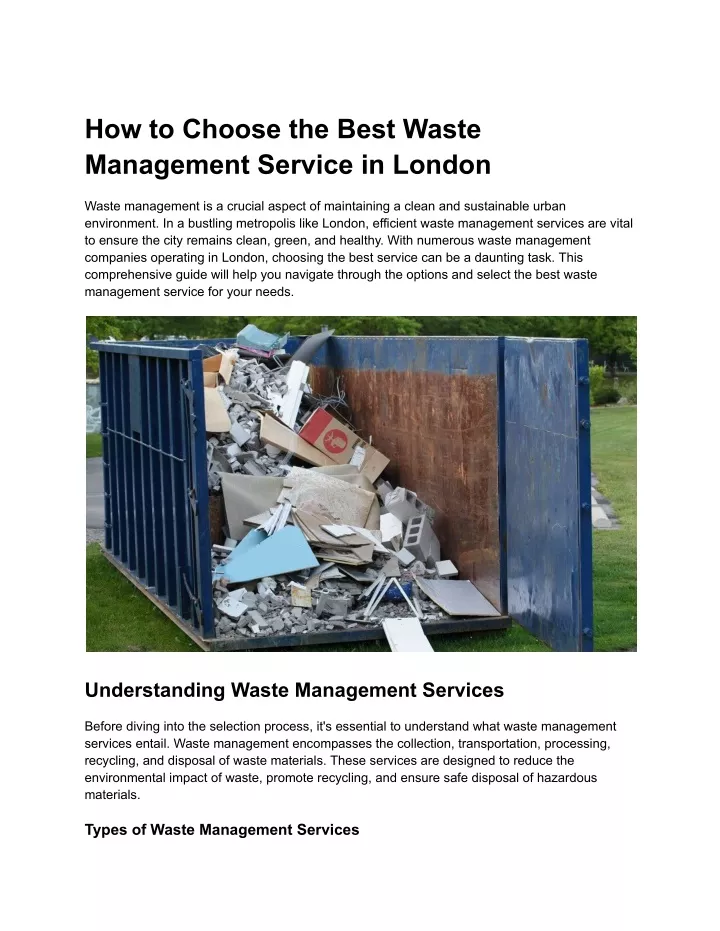 How to Choose the Best Waste Management Service in London

Waste management is a crucial aspect of maintaining a clean and sustainable urban environment. In a bustling metropolis like London, efficient waste management services are vital to ensure the city remains clean, green, and healthy. With numerous waste management companies operating in London, choosing the best service can be a daunting task. This comprehensive guide will help you navigate through the options and select the best waste management service for your needs.

Understanding Waste Management Services

Before diving into the selection process, it's essential to understand what waste management services entail. Waste management encompasses the collection, transportation, processing, recycling, and disposal of waste materials. These services are designed to reduce the environmental impact of waste, promote recycling, and ensure safe disposal of hazardous materials.

Types of Waste Management Services